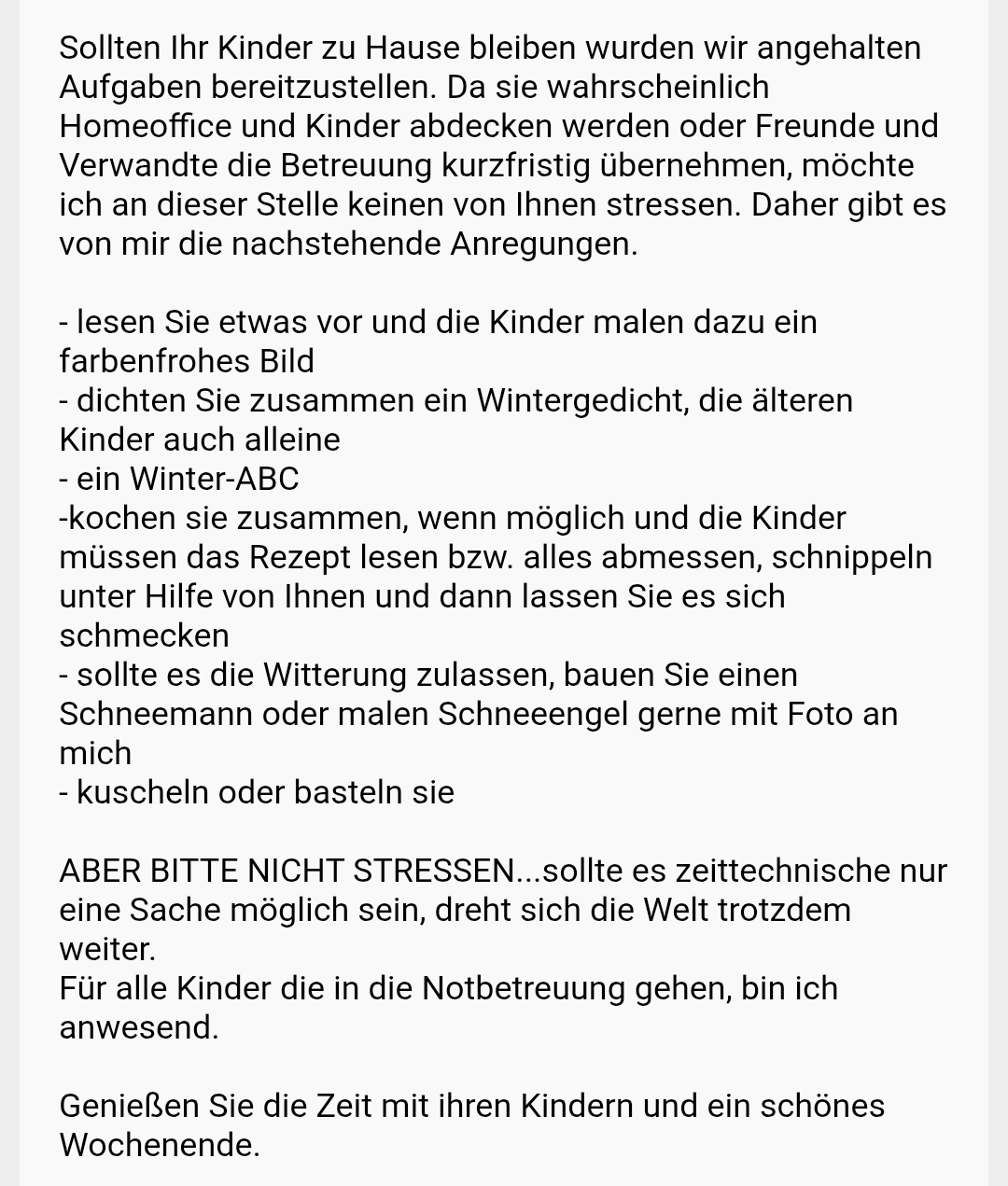 Sollten Ihr Kinder zu Hause bleiben wurden wir angehalten Aufgaben bereitzustellen. Da sie wahrscheinlich Homeoffice und Kinder abdecken werden oder Freunde und Verwandte die Betreuung kurzfristig übernehmen, möchte ich an dieser Stelle keinen von Ihnen stressen. Daher gibt es von mir die nachstehende Anregungen.

- lesen Sie etwas vor und die Kinder malen dazu ein farbenfrohes Bild
- dichten Sie zusammen ein Wintergedicht, die älteren Kinder auch alleine
- ein Winter-ABC
-kochen sie zusammen, wenn möglich und die Kinder müssen das Rezept lesen bzw. alles abmessen, schnippeln unter Hilfe von Ihnen und dann lassen Sie es sich schmecken
- sollte es die Witterung zulassen, bauen Sie einen Schneemann oder malen Schneeengel gerne mit Foto an mich
- kuscheln oder basteln sie

ABER BITTE NICHT STRESSEN...sollte es zeittechnische nur eine Sache möglich sein, dreht sich die Welt trotzdem weiter.
Für alle Kinder die in die Notbetreuung gehen, bin ich anwesend.

Genießen Sie die Zeit mit ihren Kindern und ein schönes Wochenende.